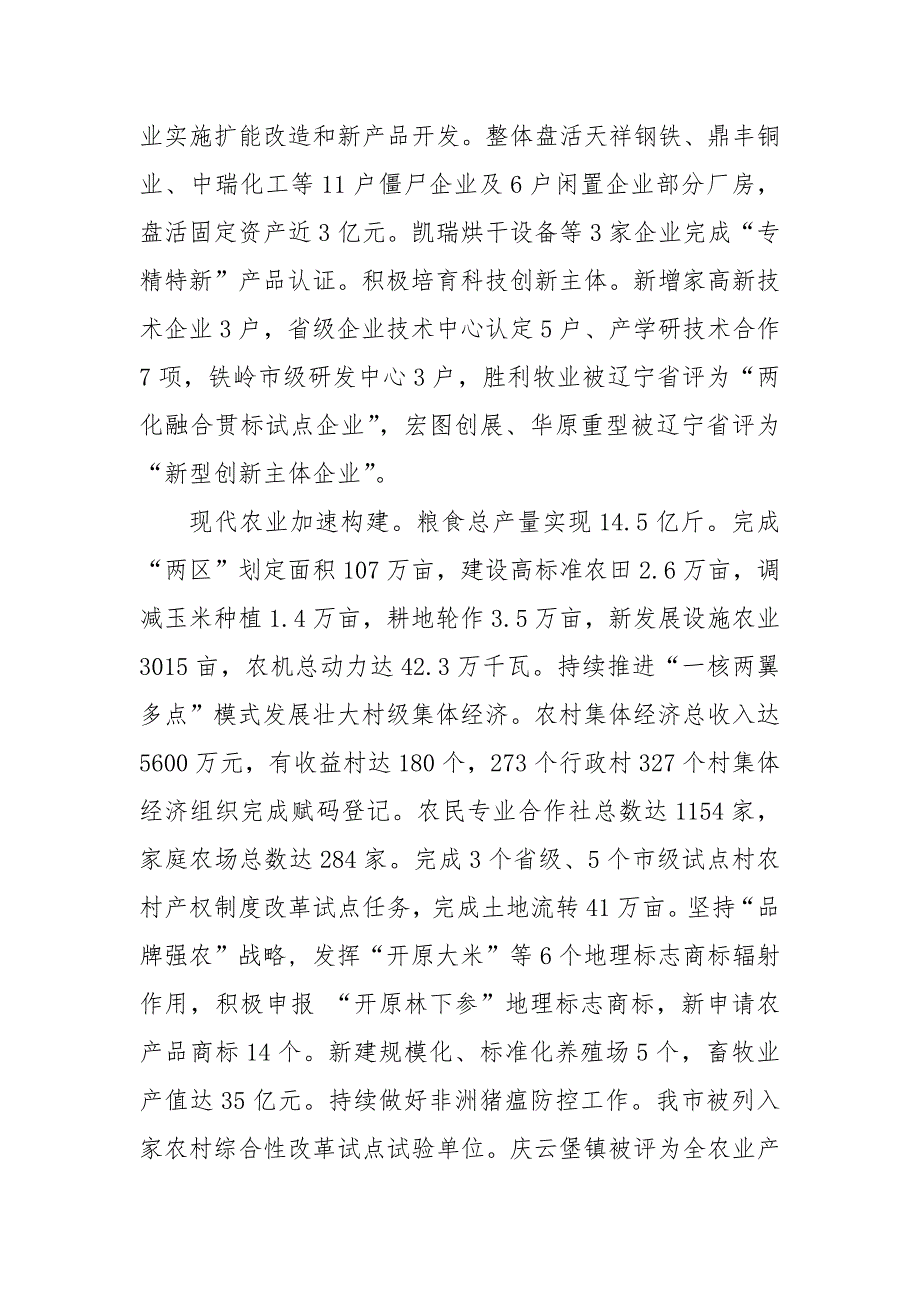 业实施扩能改造和新产品开发。整体盘活天祥钢铁、鼎丰铜业、中瑞化工等 11 户僵尸企业及 6 户闲置企业部分厂房，盘活固定资产近 3 亿元。凯瑞烘干设备等 3 家企业完成“专精特新”产品认证。积极培育科技创新主体。新增家高新技术企业 3 户，省级企业技术中心认定 5 户、产学研技术合作 7 项，铁岭市级研发中心 3 户，胜利牧业被辽宁省评为“两化融合贯标试点企业”，宏图创展、华原重型被辽宁省评为“新型创新主体企业”。

现代农业加速构建。粮食总产量实现 14.5 亿斤。完成“两区”划定面积 107 万亩，建设高标准农田 2.6 万亩，调减玉米种植 1.4 万亩，耕地轮作 3.5 万亩，新发展设施农业 3015 亩，农机总动力达 42.3 万千瓦。持续推进“一核两翼多点”模式发展壮大村级集体经济。农村集体经济总收入达 5600 万元，有收益村达 180 个，273 个行政村 327 个村集体经济组织完成赋码登记。农民专业合作社总数达 1154 家，家庭农场总数达 284 家。完成 3 个省级、5 个市级试点村农村产权制度改革试点任务，完成土地流转 41 万亩。坚持“品牌强农”战略，发挥“开原大米”等 6 个地理标志商标辐射作用，积极申报 “开原林下参”地理标志商标，新申请农产品商标 14 个。新建规模化、标准化养殖场 5 个，畜牧业产值达 35 亿元。持续做好非洲猪瘟防控工作。我市被列入家农村综合性改革试点试验单位。庆云堡镇被评为全农业产